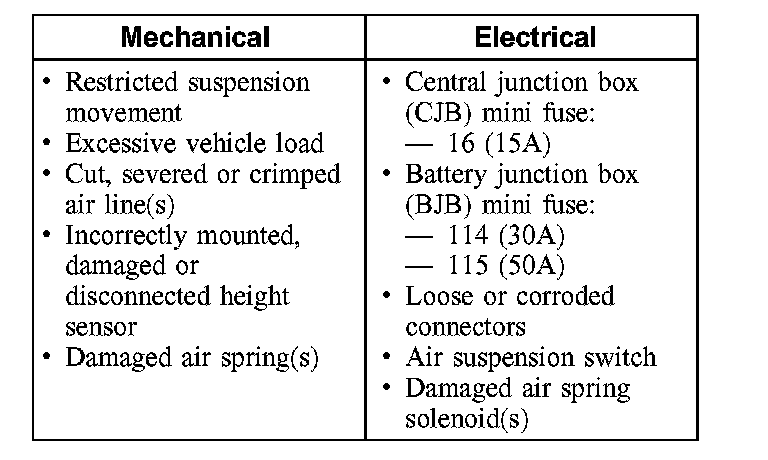 | Mechanical | Electrical |
|---|---|
| • Restricted suspension movement<br>• Excessive vehicle load<br>• Cut, severed or crimped air line(s)<br>• Incorrectly mounted, damaged or disconnected height sensor<br>• Damaged air spring(s) | • Central junction box (CJB) mini fuse:<br>— 16 (15A)<br>• Battery junction box (BJB) mini fuse:<br>— 114 (30A)<br>— 115 (50A)<br>• Loose or corroded connectors<br>• Air suspension switch<br>• Damaged air spring solenoid(s) |